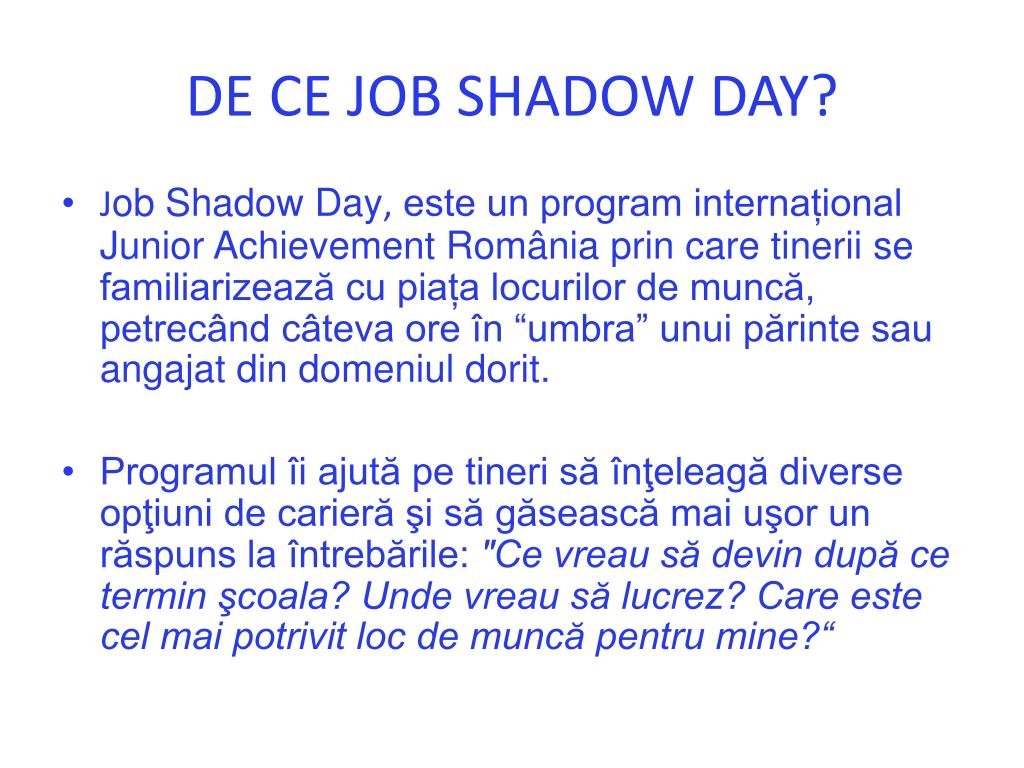 DE CE JOB SHADOW DAY?

• Job Shadow Day, este un program internațional Junior Achievement România prin care tinerii se familiarizează cu piața locurilor de muncă, petrecând câteva ore în “umbra” unui părinte sau angajat din domeniul dorit.

• Programul îi ajută pe tineri să înţeleagă diverse opţiuni de carieră şi să găsească mai uşor un răspuns la întrebările: "Ce vreau să devin după ce termin şcoala? Unde vreau să lucrez? Care este cel mai potrivit loc de muncă pentru mine?“